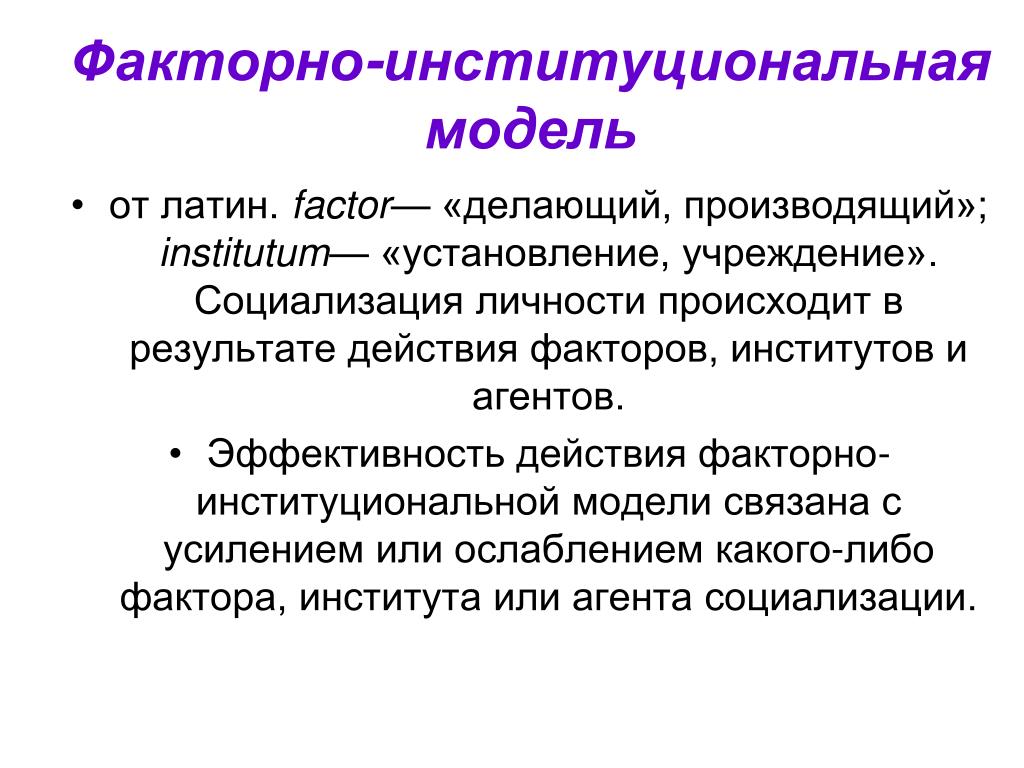 Факторно-институциональная модель

• от латин. factor— «делающий, производящий»; institutum— «установление, учреждение». Социализация личности происходит в результате действия факторов, институтов и агентов.

• Эффективность действия факторно-институциональной модели связана с усилением или ослаблением какого-либо фактора, института или агента социализации.